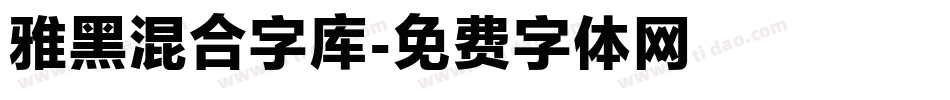 雅黑混合字库-免费字体网